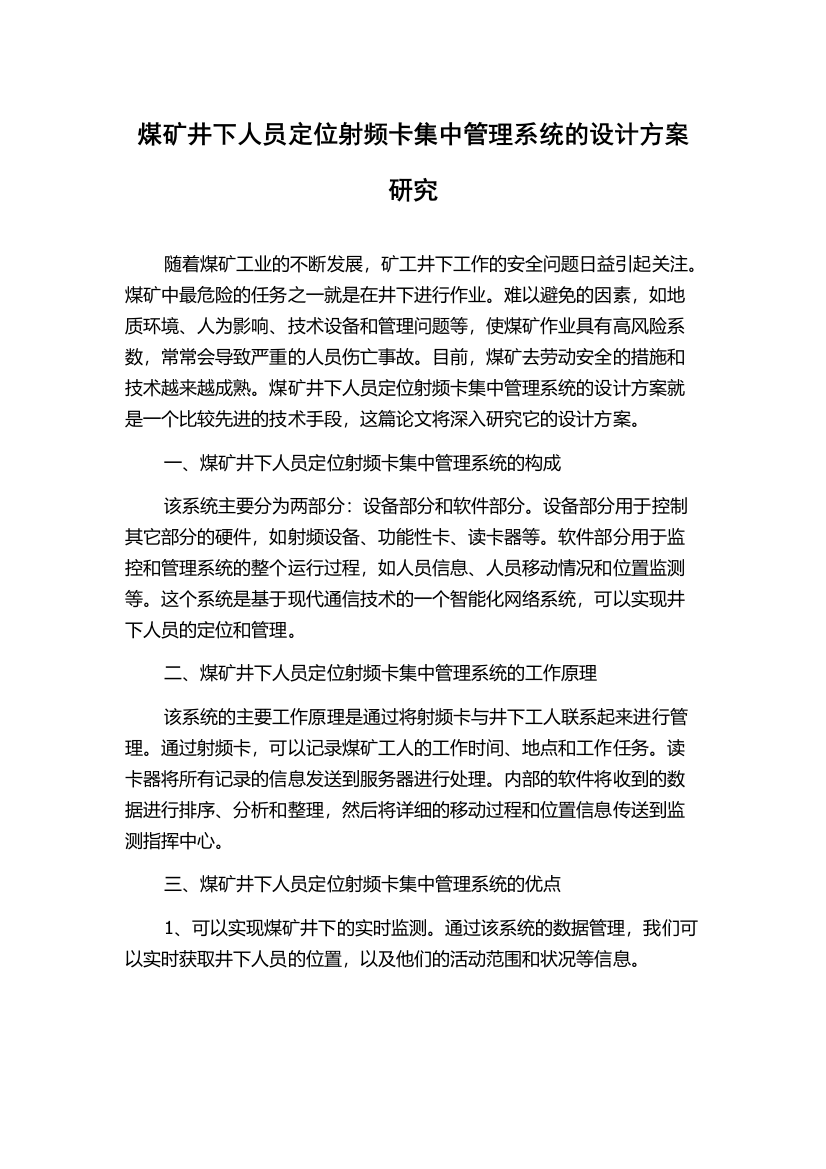 煤矿井下人员定位射频卡集中管理系统的设计方案研究

随着煤矿工业的不断发展，矿工井下工作的安全问题日益引起关注。煤矿中最危险的任务之一就是在井下进行作业。难以避免的因素，如地质环境、人为影响、技术设备和管理问题等，使煤矿作业具有高风险系数，常常会导致严重的人员伤亡事故。目前，煤矿去劳动安全的措施和技术越来越成熟。煤矿井下人员定位射频卡集中管理系统的设计方案就是一个比较先进的技术手段，这篇论文将深入研究它的设计方案。

一、煤矿井下人员定位射频卡集中管理系统的构成

该系统主要分为两部分：设备部分和软件部分。设备部分用于控制其它部分的硬件，如射频设备、功能性卡、读卡器等。软件部分用于监控和管理系统的整个运行过程，如人员信息、人员移动情况和位置监测等。这个系统是基于现代通信技术的一个智能化网络系统，可以实现井下人员的定位和管理。

二、煤矿井下人员定位射频卡集中管理系统的工作原理

该系统的主要工作原理是通过将射频卡与井下工人联系起来进行管理。通过射频卡，可以记录煤矿工人的工作时间、地点和工作任务。读卡器将所有记录的信息发送到服务器进行处理。内部的软件将收到的数据进行排序、分析和整理，然后将详细的移动过程和位置信息传送到监测指挥中心。

三、煤矿井下人员定位射频卡集中管理系统的优点

1、可以实现煤矿井下的实时监测。通过该系统的数据管理，我们可以实时获取井下人员的位置，以及他们的活动范围和状况等信息。